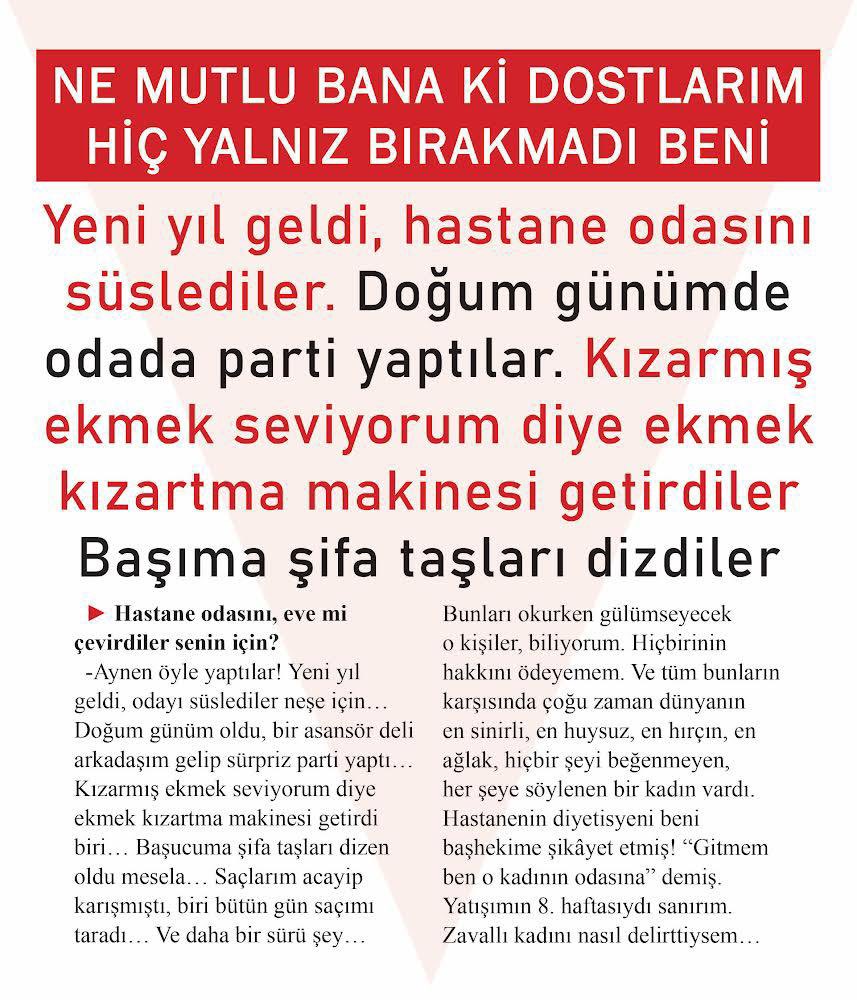 NE MUTLU BANA Kİ DOSTLARIM HİÇ YALNIZ BIRAKMADI BENİ

Yeni yıl geldi, hastane odasını süslediler. Doğum günümde odada parti yaptılar. Kızarmış ekmek seviyorum diye ekmek kızartma makinesi getirdiler Başıma şifa taşları dizdiler

► Hastane odasını, eve mi çevirdiler senin için?

-Aynen öyle yaptılar! Yeni yıl geldi, odayı süslediler neşe için… Doğum günüm oldu, bir asansör deli arkadaşım gelip sürpriz parti yaptı… Kızarmış ekmek seviyorum diye ekmek kızartma makinesi getirdi biri… Başucuma şifa taşları dizen oldu mesela… Saçlarım acayip karışmıştı, biri bütün gün saçımı taradı… Ve daha bir sürü şey…

Bunları okurken gülümseyecek o kişiler, biliyorum. Hiçbirinin hakkını ödeyemem. Ve tüm bunların karşısında çoğu zaman dünyanın en sinirli, en huysuz, en hırçın, en ağlak, hiçbir şeyi beğenmeyen, her şeye söylenen bir kadın vardı. Hastanenin diyetisyeni beni başhekime şikâyet etmiş! “Gitmem ben o kadının odasına” demiş. Yatışımın 8. haftasıydı sanırım. Zavallı kadını nasıl delirttiysem…